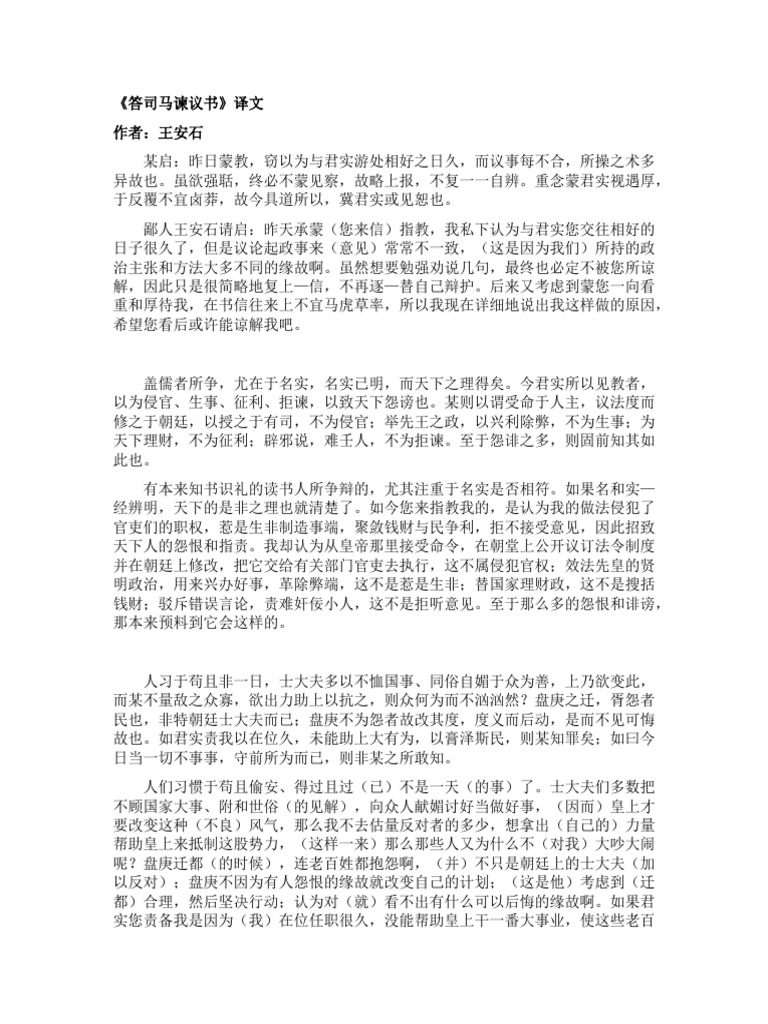 《答司马谏议书》译文

作者：王安石

某启：昨日蒙教，窃以为与君实游处相好之日久，而议事每不合，所操之术多异故也。虽欲强聒，终必不蒙见察，故略上报，不复一一自辨。重念蒙君实视遇厚，于反覆不宜卤莽，故今具道所以，冀君实或见恕也。

鄙人王安石请启：昨天承蒙（您来信）指教，我私下认为与君实您交往相好的日子很久了，但是议论起政事来（意见）常常不一致，（这是因为我们）所持的政治主张和方法大多不同的缘故啊。虽然想要勉强劝说几句，最终也必定不被您所谅解，因此只是很简略地复上一信，不再逐一替自己辩护。后来又考虑到蒙您一向看重和厚待我，在书信往来上不宜马虎草率，所以我现在详细地说出我这样做的原因，希望您看后或许能谅解我吧。

盖儒者所争，尤在于名实，名实已明，而天下之理得矣。今君实所以见教者，以为侵官、生事、征利、拒谏，以致天下怨谤也。某则以谓受命于人主，议法度而修之于朝廷，以授之于有司，不为侵官；举先王之政，以兴利除弊，不为生事；为天下理财，不为征利；辟邪说，难壬人，不为拒谏。至于怨诽之多，则固前知其如此也。

有本来知书识礼的读书人所争辩的，尤其注重于名实是否相符。如果名和实一经辨明，天下的是非之理也就清楚了。如今您来指教我的，是认为我的做法侵犯了官吏们的职权，惹是生非制造事端，聚敛钱财与民争利，拒不接受意见，因此招致天下人的怨恨和指责。我却认为从皇帝那里接受命令，在朝堂上公开议订法令制度并在朝廷上修改，把它交给有关部门官吏去执行，这不属侵犯官权；效法先皇的贤明政治，用来兴办好事，革除弊端，这不是惹是生非；替国家理财政，这不是搜括钱财；驳斥错误言论，责难奸佞小人，这不是拒听意见。至于那么多的怨恨和诽谤，那本来预料到它会这样的。

人习于苟且非一日，士大夫多以不恤国事、同俗自媚于众为善，上乃欲变此，而某不量敌之众寡，欲出力助上以抗之，则众何为而不汹汹然？盘庚之迁，胥怨者民也，非特朝廷士大夫而已；盘庚不为怨者故改其度，度义而后动，是而不见可悔故也。如君实责我以在位久，未能助上大有为，以膏泽斯民，则某知罪矣；如曰今日当一切不事事，守前所为而已，则非某之所敢知。

人们习惯于苟且偷安、得过且过（已）不是一天（的事）了。士大夫们多数把不顾国家大事、附和世俗（的见解），向众人献媚讨好当做好事，（因而）皇上才要改变这种（不良）风气，那么我不去估量反对者的多少，想拿出（自己的）力量帮助皇上来抵制这股势力，（这样一来）那么那些人又为什么不（对我）大吵大闹呢？盘庚迁都（的时候），连老百姓都抱怨啊，（并）不只是朝廷上的士大夫（加以反对）；盘庚不因为有人怨恨的缘故就改变自己的计划；（这是他）考虑到（迁都）合理，然后坚决行动；认为对（就）看不出有什么可以后悔的缘故啊。如果君实您责备我是因为（我）在位任职很久，没能帮助皇上干一番大事业，使这些老百